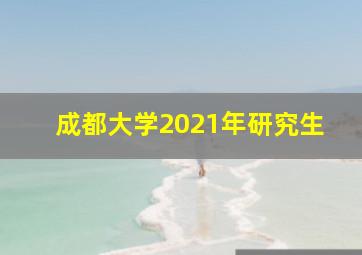 成都大学2021年研究生